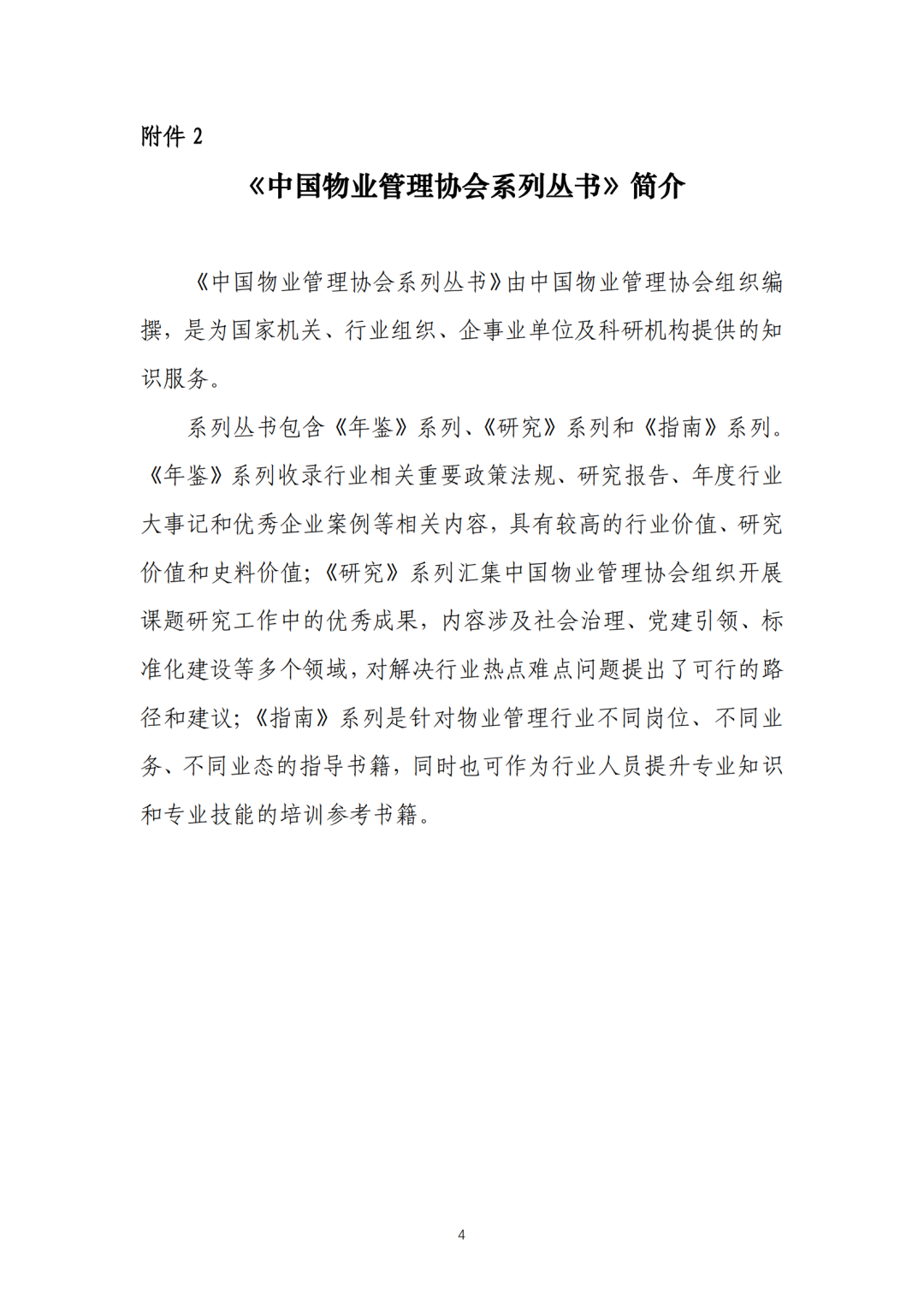 附件 2

《中国物业管理协会系列丛书》简介

《中国物业管理协会系列丛书》由中国物业管理协会组织编撰，是为国家机关、行业组织、企事业单位及科研机构提供的知识服务。

系列丛书包含《年鉴》系列、《研究》系列和《指南》系列。《年鉴》系列收录行业相关重要政策法规、研究报告、年度行业大事记和优秀企业案例等相关内容，具有较高的行业价值、研究价值和史料价值；《研究》系列汇集中国物业管理协会组织开展课题研究工作中的优秀成果，内容涉及社会治理、党建引领、标准化建设等多个领域，对解决行业热点难点问题提出了可行的路径和建议；《指南》系列是针对物业管理行业不同岗位、不同业务、不同业态的指导书籍，同时也可作为行业人员提升专业知识和专业技能的培训参考书籍。

4